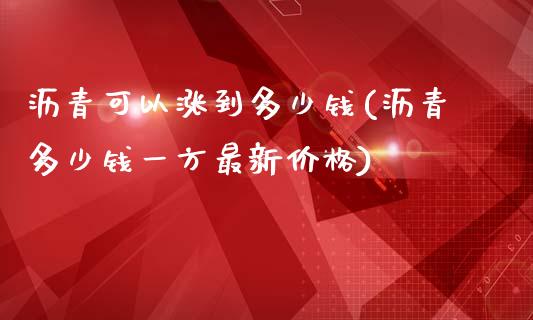 沥青可以涨到多少钱(沥青多少钱一方最新价格)